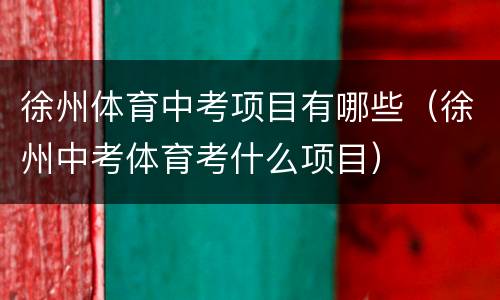 徐州体育中考项目有哪些（徐州中考体育考什么项目）